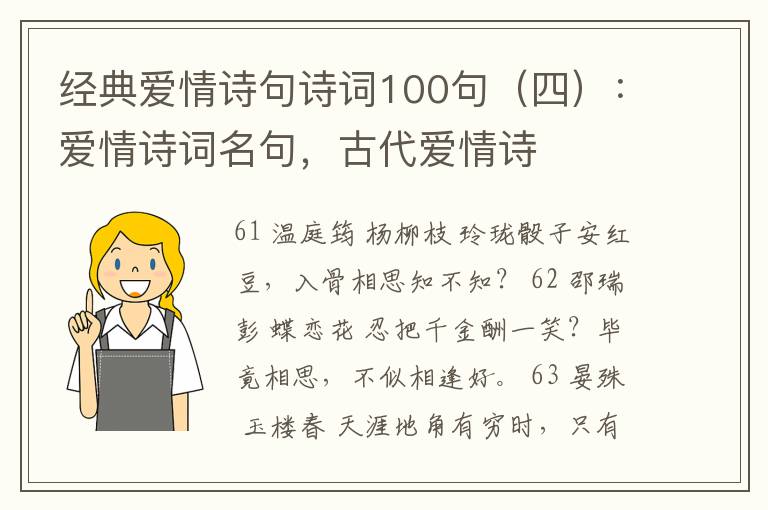 经典爱情诗句诗词100句（四）：爱情诗词名句，古代爱情诗

61 温庭筠 杨柳枝 玲珑骰子安红豆，入骨相思知不知？ 62 邵瑞彭 蝶恋花 忍把千金酬一笑？毕竟相思，不似相逢好。 63 晏殊 玉楼春 天涯地角有穷时，只有